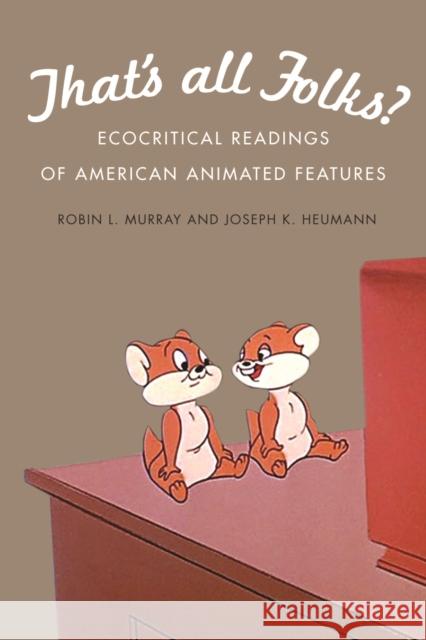 That's all Folks?
ECOCRITICAL READINGS
OF AMERICAN ANIMATED FEATURES

ROBIN L. MURRAY AND JOSEPH K. HEUMANN